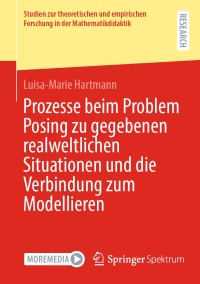 Studien zur theoretischen und empirischen Forschung in der Mathematikdidaktik

RESEARCH

Luisa-Marie Hartmann

Prozesse beim Problem Posing zu gegebenen realweltlichen Situationen und die Verbindung zum Modellieren

MOREMEDIA

Springer Spektrum